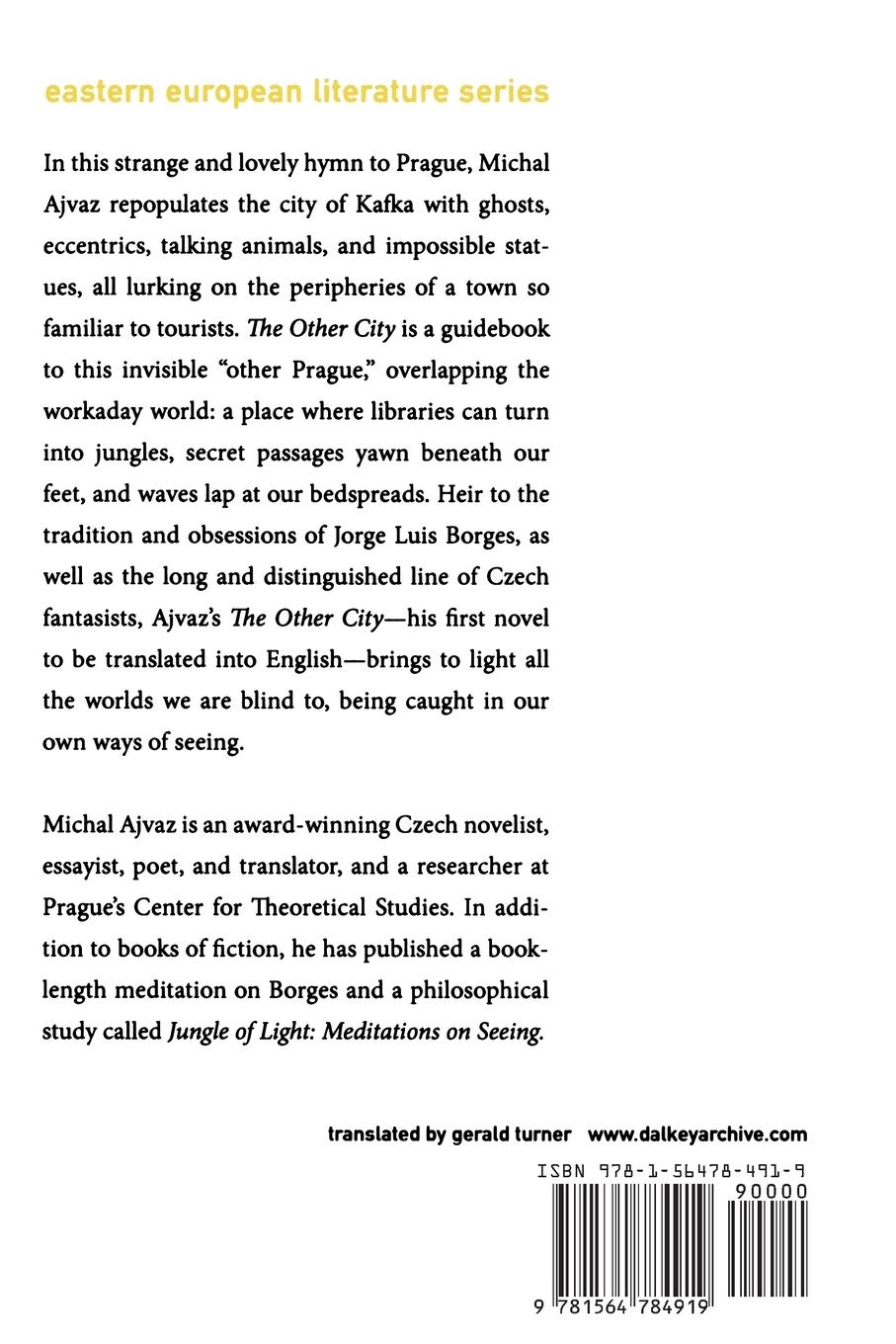 eastern european literature series

In this strange and lovely hymn to Prague, Michal Ajvaz repopulates the city of Kafka with ghosts, eccentrics, talking animals, and impossible statues, all lurking on the peripheries of a town so familiar to tourists. The Other City is a guidebook to this invisible "other Prague," overlapping the workaday world: a place where libraries can turn into jungles, secret passages yawn beneath our feet, and waves lap at our bedspreads. Heir to the tradition and obsessions of Jorge Luis Borges, as well as the long and distinguished line of Czech fantasists, Ajvaz's The Other City—his first novel to be translated into English—brings to light all the worlds we are blind to, being caught in our own ways of seeing.

Michal Ajvaz is an award-winning Czech novelist, essayist, poet, and translator, and a researcher at Prague's Center for Theoretical Studies. In addition to books of fiction, he has published a book-length meditation on Borges and a philosophical study called Jungle of Light: Meditations on Seeing.

translated by gerald turner www.dalkeyarchive.com

ISBN 978-1-56478-491-9
90000
9 781564 784919